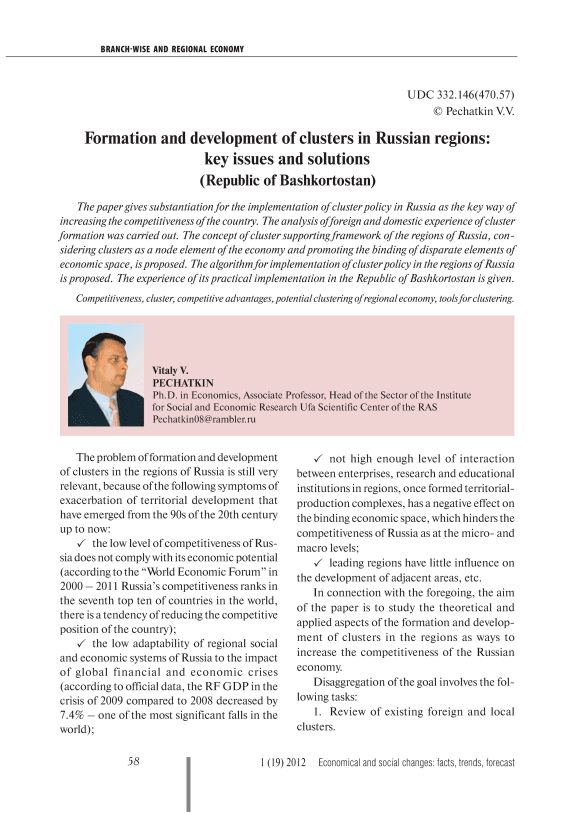 BRANCH-WISE AND REGIONAL ECONOMY

UDC 332.146(470.57)
© Pechatkin V.V.

Formation and development of clusters in Russian regions: key issues and solutions
(Republic of Bashkortostan)

The paper gives substantiation for the implementation of cluster policy in Russia as the key way of increasing the competitiveness of the country. The analysis of foreign and domestic experience of cluster formation was carried out. The concept of cluster supporting framework of the regions of Russia, considering clusters as a node element of the economy and promoting the binding of disparate elements of economic space, is proposed. The algorithm for implementation of cluster policy in the regions of Russia is proposed. The experience of its practical implementation in the Republic of Bashkortostan is given.

Competitiveness, cluster, competitive advantages, potential clustering of regional economy, tools for clustering.

Vitaly V.
PECHATKIN
Ph.D. in Economics, Associate Professor, Head of the Sector of the Institute for Social and Economic Research Ufa Scientific Center of the RAS
Pechatkin08@rambler.ru

The problem of formation and development of clusters in the regions of Russia is still very relevant, because of the following symptoms of exacerbation of territorial development that have emerged from the 90s of the 20th century up to now:

✓ the low level of competitiveness of Russia does not comply with its economic potential (according to the “World Economic Forum” in 2000 – 2011 Russia’s competitiveness ranks in the seventh top ten of countries in the world, there is a tendency of reducing the competitive position of the country);

✓ the low adaptability of regional social and economic systems of Russia to the impact of global financial and economic crises (according to official data, the RF GDP in the crisis of 2009 compared to 2008 decreased by 7.4% – one of the most significant falls in the world);

✓ not high enough level of interaction between enterprises, research and educational institutions in regions, once formed territorial-production complexes, has a negative effect on the binding economic space, which hinders the competitiveness of Russia as at the micro- and macro levels;

✓ leading regions have little influence on the development of adjacent areas, etc.

In connection with the foregoing, the aim of the paper is to study the theoretical and applied aspects of the formation and development of clusters in the regions as ways to increase the competitiveness of the Russian economy.

Disaggregation of the goal involves the following tasks:

1. Review of existing foreign and local clusters.

58

1 (19) 2012 Economical and social changes: facts, trends, forecast